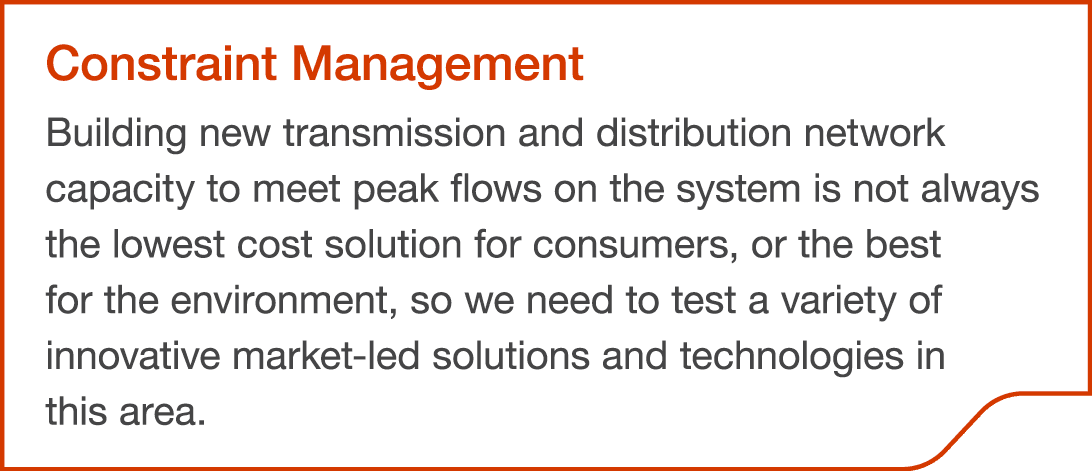 Constraint Management

Building new transmission and distribution network capacity to meet peak flows on the system is not always the lowest cost solution for consumers, or the best for the environment, so we need to test a variety of innovative market-led solutions and technologies in this area.